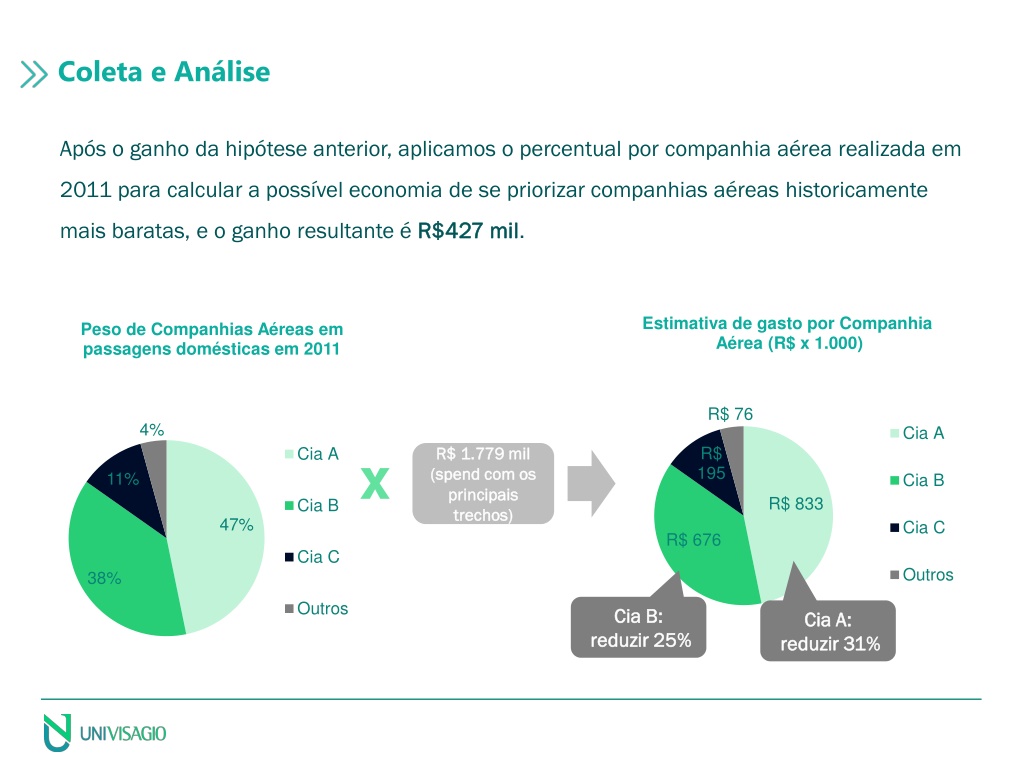 Coleta e Análise

Após o ganho da hipótese anterior, aplicamos o percentual por companhia aérea realizada em 2011 para calcular a possível economia de se priorizar companhias aéreas historicamente mais baratas, e o ganho resultante é R$427 mil.

Peso de Companhias Aéreas em passagens domésticas em 2011

4%
11%
47%
38%

Cia A
Cia B
Cia C
Outros

X

R$ 1.779 mil (spend com os principais trechos)

Estimativa de gasto por Companhia Aérea (R$ x 1.000)

R$ 76
R$ 195
R$ 833
R$ 676

Cia A
Cia B
Cia C
Outros

Cia B: reduzir 25%

Cia A: reduzir 31%

UNIVISAGIO